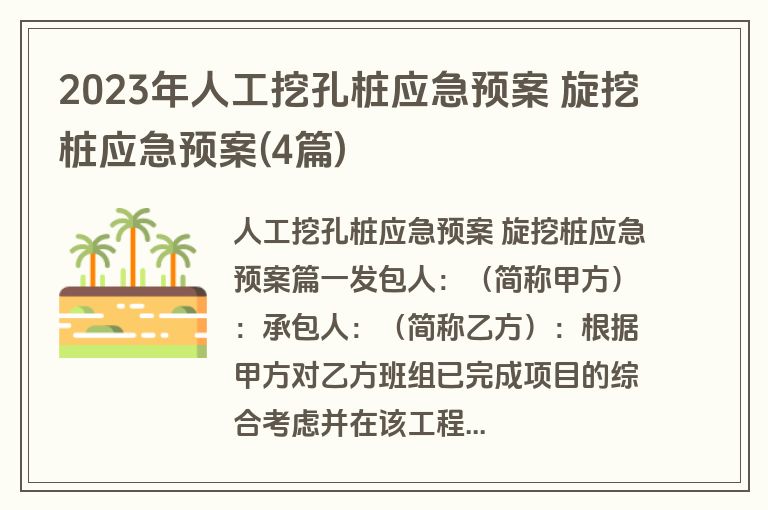 2023年人工挖孔桩应急预案 旋挖桩应急预案(4篇)

人工挖孔桩应急预案 旋挖桩应急预案篇一发包人：（简称甲方）：承包人：（简称乙方）：根据甲方对乙方班组已完成项目的综合考虑并在该工程...